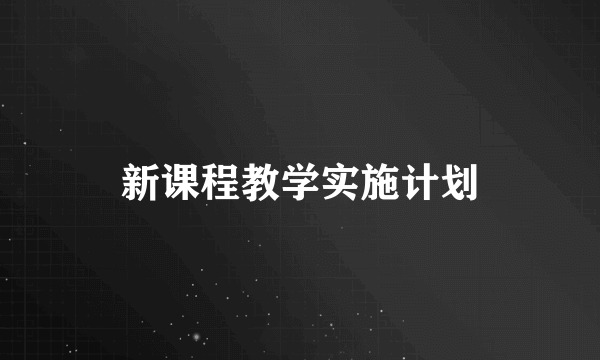 新课程教学实施计划